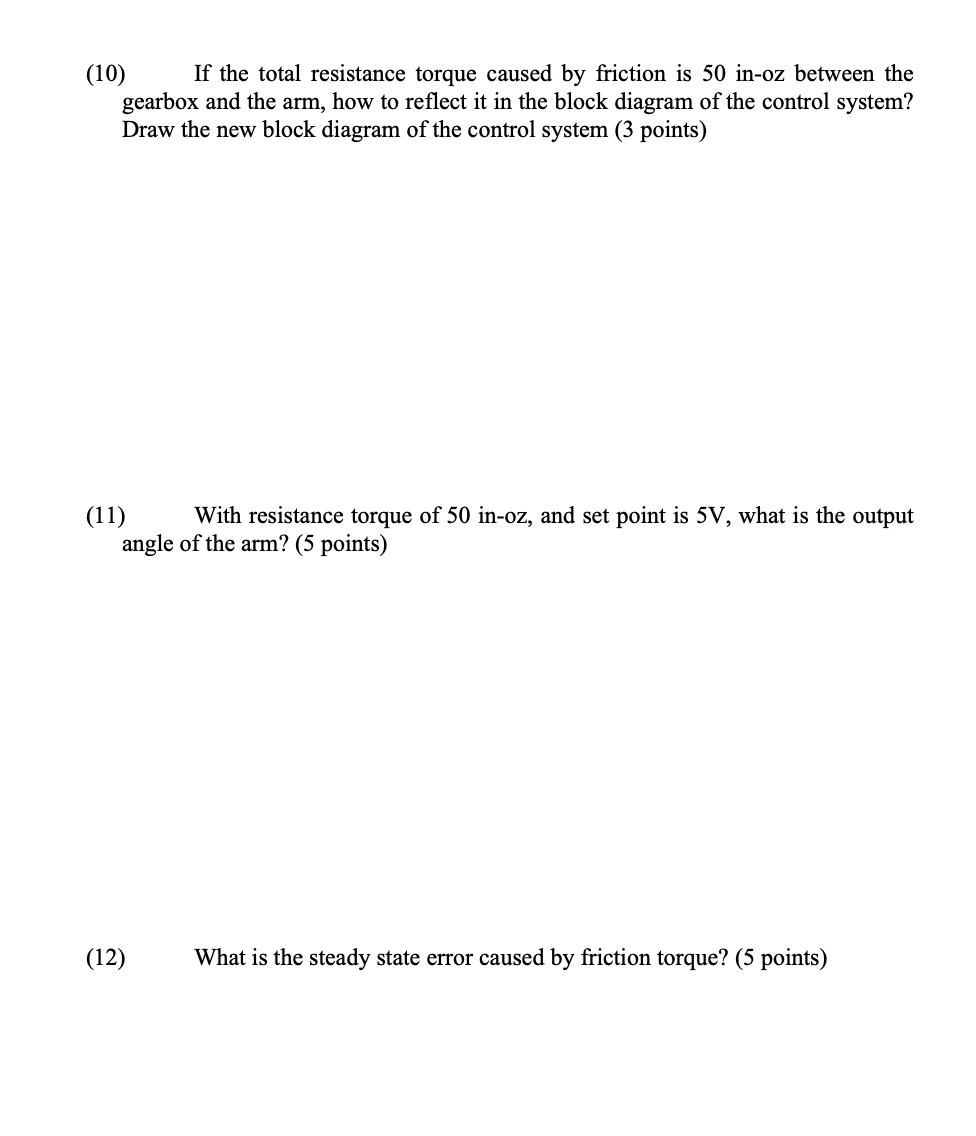 (10) If the total resistance torque caused by friction is 50 in-oz between the gearbox and the arm, how to reflect it in the block diagram of the control system? Draw the new block diagram of the control system (3 points)

(11) With resistance torque of 50 in-oz, and set point is 5V, what is the output angle of the arm? (5 points)

(12) What is the steady state error caused by friction torque? (5 points)